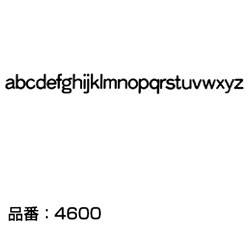 abcdefghijklmnopqrstuvwxyz

品番：4600